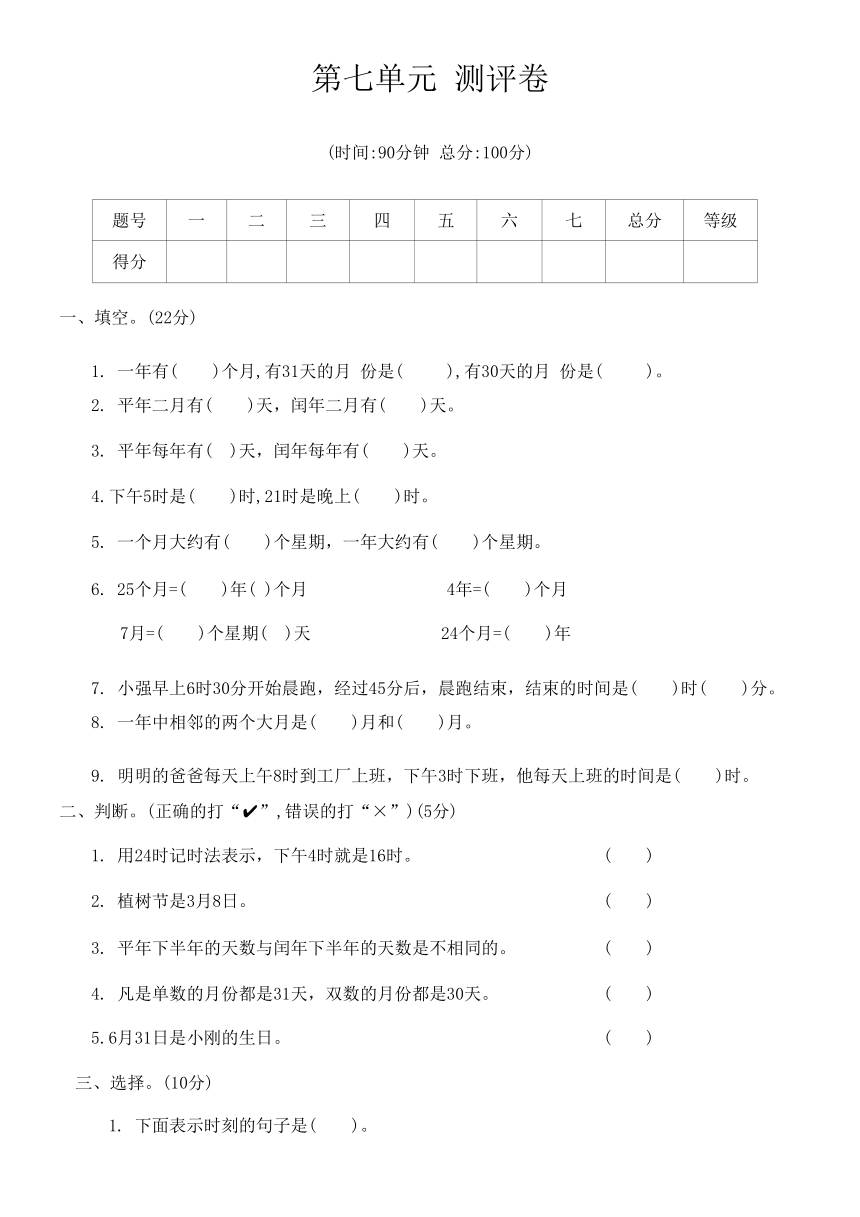 第七单元 测评卷

(时间:90分钟 总分:100分)

| 题号 | 一 | 二 | 三 | 四 | 五 | 六 | 七 | 总分 | 等级 |
|---|---|---|---|---|---|---|---|---|---|
| 得分 | | | | | | | | | |

一、填空。(22分)

1. 一年有(　　)个月,有31天的月 份是(　　),有30天的月 份是(　　)。

2. 平年二月有(　　)天，闰年二月有(　　)天。

3. 平年每年有(　)天，闰年每年有(　　)天。

4.下午5时是(　　)时,21时是晚上(　　)时。

5. 一个月大约有(　　)个星期，一年大约有(　　)个星期。

6. 25个月=(　　)年(　)个月　　　　4年=(　　)个月

7月=(　　)个星期(　)天　　　　24个月=(　　)年

7. 小强早上6时30分开始晨跑，经过45分后，晨跑结束，结束的时间是(　　)时(　　)分。

8. 一年中相邻的两个大月是(　　)月和(　　)月。

9. 明明的爸爸每天上午8时到工厂上班，下午3时下班，他每天上班的时间是(　　)时。

二、判断。(正确的打“✔”,错误的打“×”)(5分)

1. 用24时记时法表示，下午4时就是16时。　(　　)

2. 植树节是3月8日。　(　　)

3. 平年下半年的天数与闰年下半年的天数是不相同的。　(　　)

4. 凡是单数的月份都是31天，双数的月份都是30天。　(　　)

5.6月31日是小刚的生日。　(　　)

三、选择。(10分)

1. 下面表示时刻的句子是(　　)。